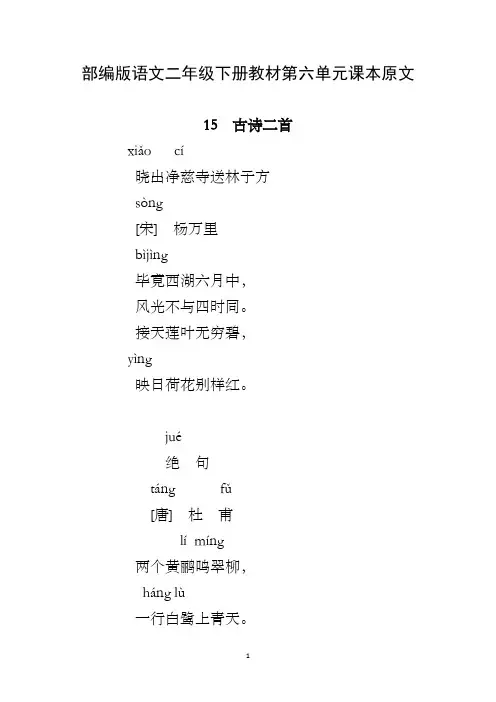 部编版语文二年级下册教材第六单元课本原文

15 古诗二首

xiǎo cí

晓出净慈寺送林子方

sòng

[宋] 杨万里

bìjìng

毕竟西湖六月中，

风光不与四时同。

接天莲叶无穷碧，

yìng

映日荷花别样红。

jué

绝 句

táng fǔ

[唐] 杜 甫

lí míng

两个黄鹂鸣翠柳，

háng lù

一行白鹭上青天。

1